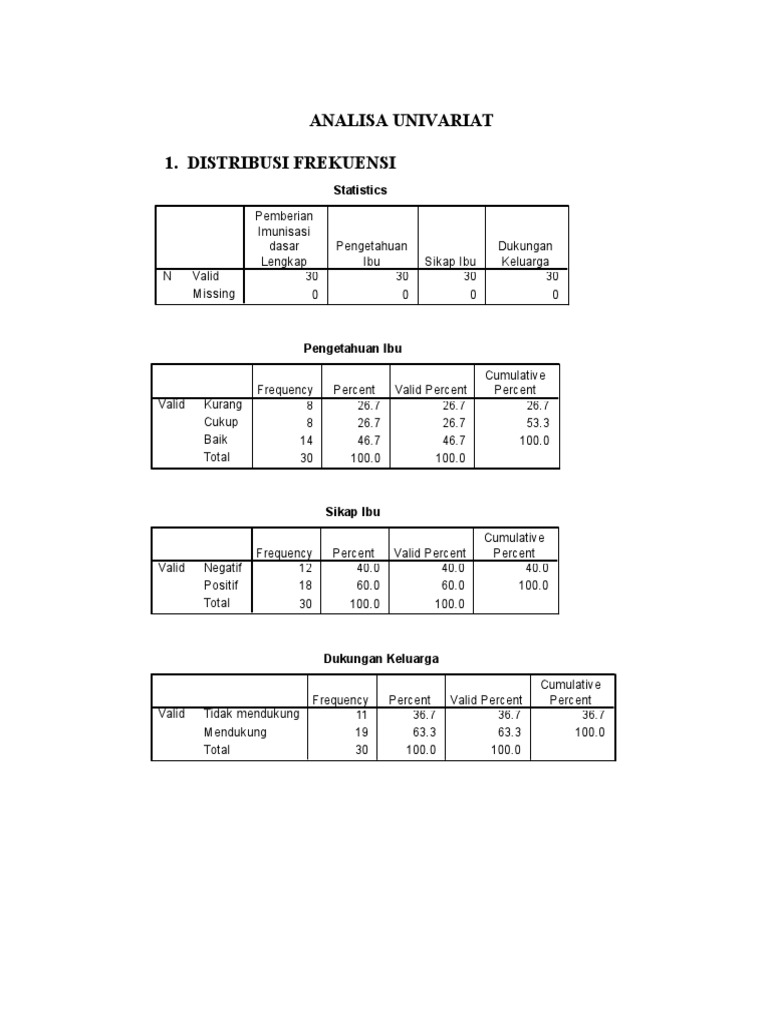 ANALISA UNIVARIAT

1. DISTRIBUSI FREKUENSI

Statistics

| | | Pemberian Imunisasi dasar Lengkap | Pengetahuan Ibu | Sikap Ibu | Dukungan Keluarga |
|---|---|---|---|---|---|
| N | Valid | 30 | 30 | 30 | 30 |
| | Missing | 0 | 0 | 0 | 0 |

Pengetahuan Ibu

| | | Frequency | Percent | Valid Percent | Cumulative Percent |
|---|---|---|---|---|---|
| Valid | Kurang | 8 | 26.7 | 26.7 | 26.7 |
| | Cukup | 8 | 26.7 | 26.7 | 53.3 |
| | Baik | 14 | 46.7 | 46.7 | 100.0 |
| | Total | 30 | 100.0 | 100.0 | |

Sikap Ibu

| | | Frequency | Percent | Valid Percent | Cumulative Percent |
|---|---|---|---|---|---|
| Valid | Negatif | 12 | 40.0 | 40.0 | 40.0 |
| | Positif | 18 | 60.0 | 60.0 | 100.0 |
| | Total | 30 | 100.0 | 100.0 | |

Dukungan Keluarga

| | | Frequency | Percent | Valid Percent | Cumulative Percent |
|---|---|---|---|---|---|
| Valid | Tidak mendukung | 11 | 36.7 | 36.7 | 36.7 |
| | Mendukung | 19 | 63.3 | 63.3 | 100.0 |
| | Total | 30 | 100.0 | 100.0 | |